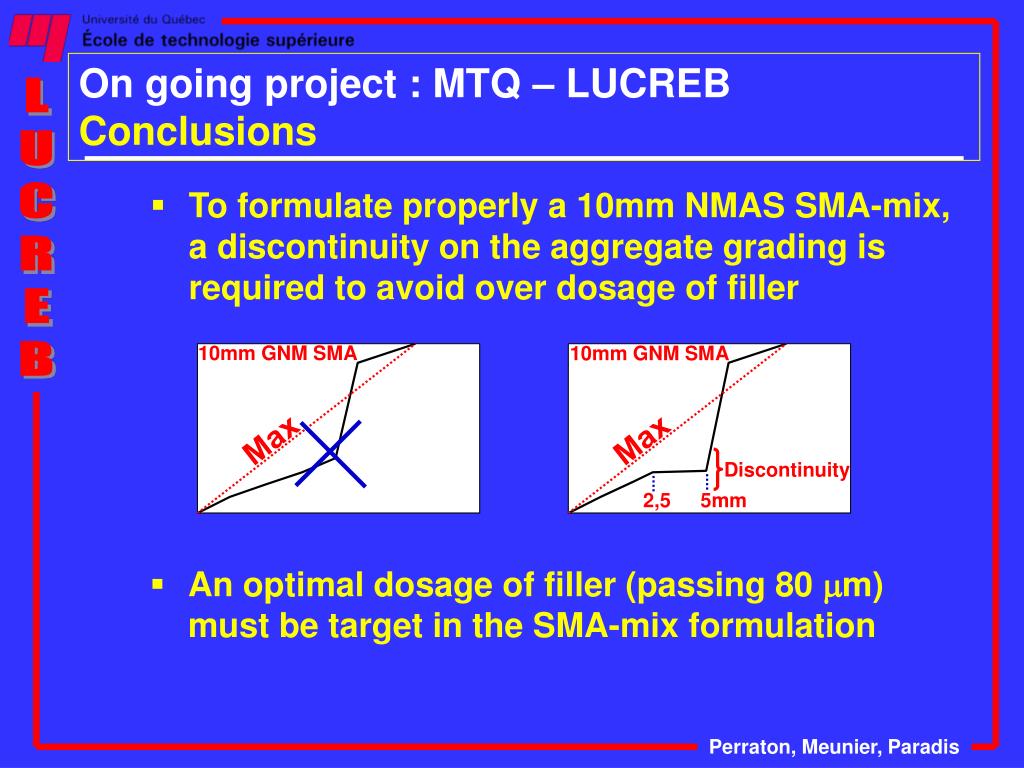 Université du Québec
École de technologie supérieure

L
U
C
R
E
B

On going project : MTQ – LUCREB
Conclusions

▪ To formulate properly a 10mm NMAS SMA-mix, a discontinuity on the aggregate grading is required to avoid over dosage of filler

10mm GNM SMA
Max

10mm GNM SMA
Max
Discontinuity
2,5
5mm

▪ An optimal dosage of filler (passing 80 $\mu$m) must be target in the SMA-mix formulation

Perraton, Meunier, Paradis